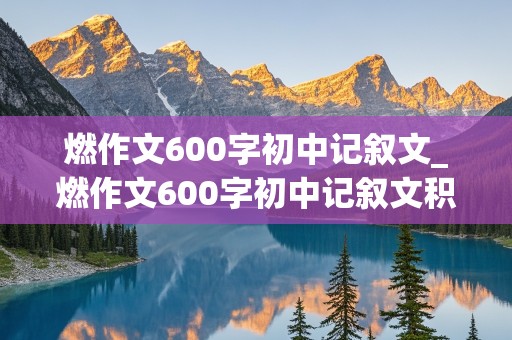 燃作文600字初中记叙文_燃作文600字初中记叙文积